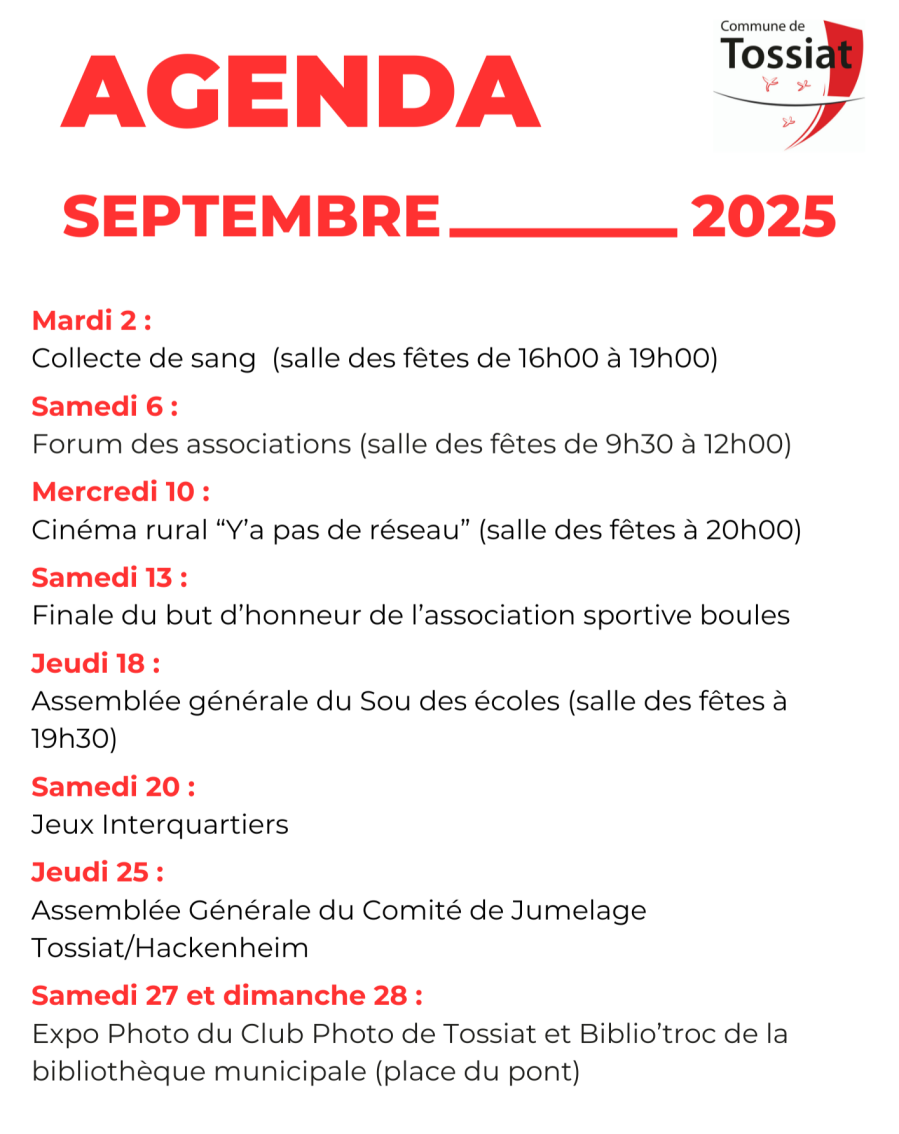 AGENDA

Commune de
Tossiat

SEPTEMBRE 2025

Mardi 2 :
Collecte de sang (salle des fêtes de 16h00 à 19h00)

Samedi 6 :
Forum des associations (salle des fêtes de 9h30 à 12h00)

Mercredi 10 :
Cinéma rural "Y'a pas de réseau" (salle des fêtes à 20h00)

Samedi 13 :
Finale du but d'honneur de l'association sportive boules

Jeudi 18 :
Assemblée générale du Sou des écoles (salle des fêtes à 19h30)

Samedi 20 :
Jeux Interquartiers

Jeudi 25 :
Assemblée Générale du Comité de Jumelage Tossiat/Hackenheim

Samedi 27 et dimanche 28 :
Expo Photo du Club Photo de Tossiat et Biblio'troc de la bibliothèque municipale (place du pont)